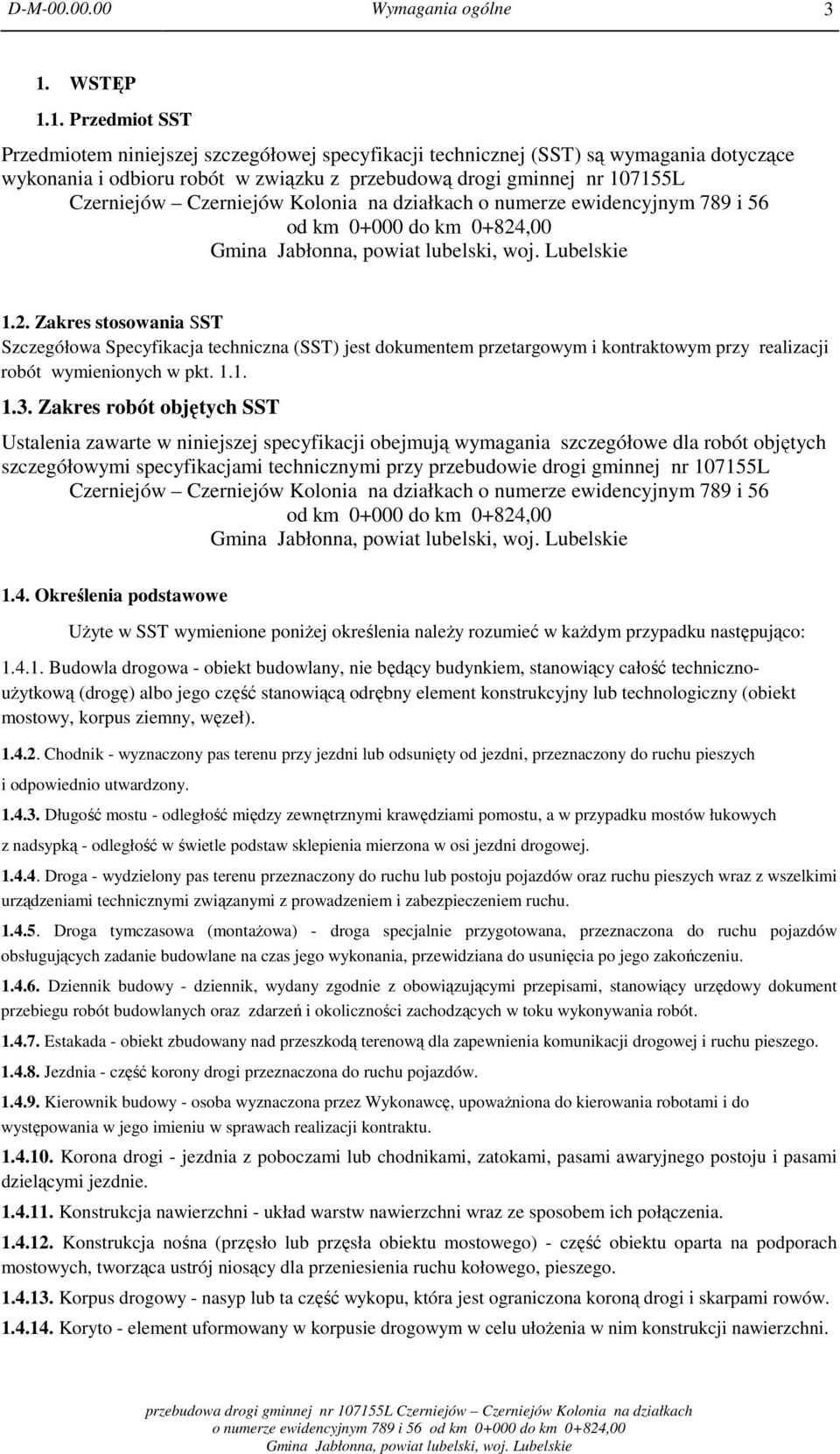 D-M-00.00.00 Wymagania ogólne 3

1. WSTĘP

1.1. Przedmiot SST

Przedmiotem niniejszej szczegółowej specyfikacji technicznej (SST) są wymagania dotyczące wykonania i odbioru robót w związku z przebudową drogi gminnej nr 107155L Czerniejów – Czerniejów Kolonia na działkach o numerze ewidencyjnym 789 i 56 od km 0+000 do km 0+824,00 Gmina Jabłonna, powiat lubelski, woj. Lubelskie

1.2. Zakres stosowania SST

Szczegółowa Specyfikacja techniczna (SST) jest dokumentem przetargowym i kontraktowym przy realizacji robót wymienionych w pkt. 1.1.

1.3. Zakres robót objętych SST

Ustalenia zawarte w niniejszej specyfikacji obejmują wymagania szczegółowe dla robót objętych szczegółowymi specyfikacjami technicznymi przy przebudowie drogi gminnej nr 107155L Czerniejów – Czerniejów Kolonia na działkach o numerze ewidencyjnym 789 i 56 od km 0+000 do km 0+824,00 Gmina Jabłonna, powiat lubelski, woj. Lubelskie

1.4. Określenia podstawowe

Użyte w SST wymienione poniżej określenia należy rozumieć w każdym przypadku następująco:

1.4.1. Budowla drogowa - obiekt budowlany, nie będący budynkiem, stanowiący całość techniczno-użytkową (drogę) albo jego część stanowiącą odrębny element konstrukcyjny lub technologiczny (obiekt mostowy, korpus ziemny, węzeł).

1.4.2. Chodnik - wyznaczony pas terenu przy jezdni lub odsunięty od jezdni, przeznaczony do ruchu pieszych i odpowiednio utwardzony.

1.4.3. Długość mostu - odległość między zewnętrznymi krawędziami pomostu, a w przypadku mostów łukowych z nadsypką - odległość w świetle podstaw sklepienia mierzona w osi jezdni drogowej.

1.4.4. Droga - wydzielony pas terenu przeznaczony do ruchu lub postoju pojazdów oraz ruchu pieszych wraz z wszelkimi urządzeniami technicznymi związanymi z prowadzeniem i zabezpieczeniem ruchu.

1.4.5. Droga tymczasowa (montażowa) - droga specjalnie przygotowana, przeznaczona do ruchu pojazdów obsługujących zadanie budowlane na czas jego wykonania, przewidziana do usunięcia po jego zakończeniu.

1.4.6. Dziennik budowy - dziennik, wydany zgodnie z obowiązującymi przepisami, stanowiący urzędowy dokument przebiegu robót budowlanych oraz zdarzeń i okoliczności zachodzących w toku wykonywania robót.

1.4.7. Estakada - obiekt zbudowany nad przeszkodą terenową dla zapewnienia komunikacji drogowej i ruchu pieszego.

1.4.8. Jezdnia - część korony drogi przeznaczona do ruchu pojazdów.

1.4.9. Kierownik budowy - osoba wyznaczona przez Wykonawcę, upoważniona do kierowania robotami i do występowania w jego imieniu w sprawach realizacji kontraktu.

1.4.10. Korona drogi - jezdnia z poboczami lub chodnikami, zatokami, pasami awaryjnego postoju i pasami dzielącymi jezdnie.

1.4.11. Konstrukcja nawierzchni - układ warstw nawierzchni wraz ze sposobem ich połączenia.

1.4.12. Konstrukcja nośna (przęsło lub przęsła obiektu mostowego) - część obiektu oparta na podporach mostowych, tworząca ustrój niosący dla przeniesienia ruchu kołowego, pieszego.

1.4.13. Korpus drogowy - nasyp lub ta część wykopu, która jest ograniczona koroną drogi i skarpami rowów.

1.4.14. Koryto - element uformowany w korpusie drogowym w celu ułożenia w nim konstrukcji nawierzchni.

przebudowa drogi gminnej nr 107155L Czerniejów – Czerniejów Kolonia na działkach o numerze ewidencyjnym 789 i 56 od km 0+000 do km 0+824,00 Gmina Jabłonna, powiat lubelski, woj. Lubelskie